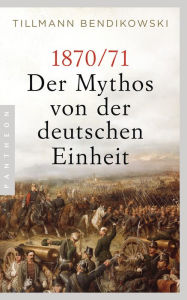 TILLMANN BENDIKOWSKI

1870/71
Der Mythos von der deutschen Einheit

PANTHEON